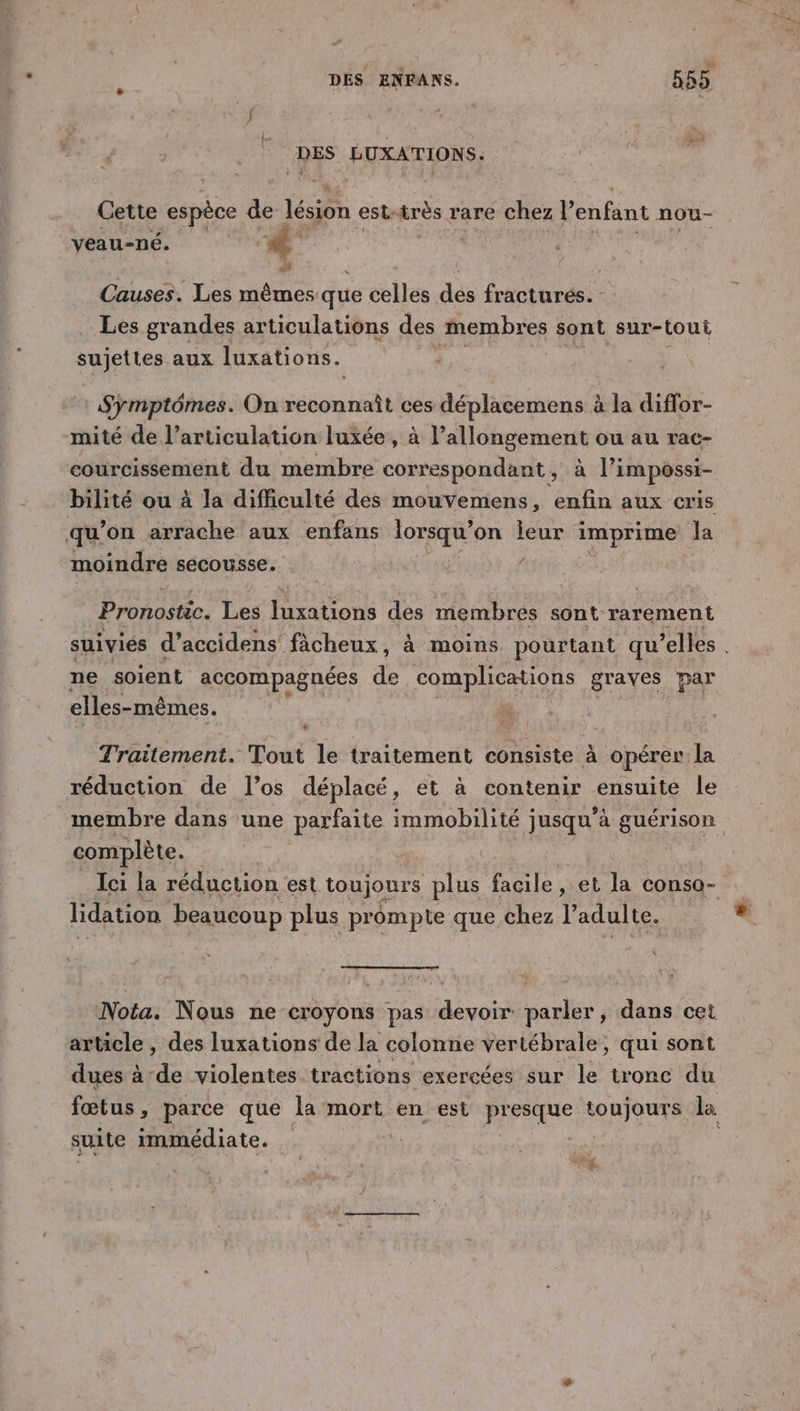 DES ENFANS. 555

DES LUXATIONS.

Cette espèce de lésion est très rare chez l'enfant nouveau-né.

Causes. Les mêmes que celles des fractures.

Les grandes articulations des membres sont sur-tout sujettes aux luxations.

Symptômes. On reconnaît ces déplacemens à la difformité de l'articulation luxée, à l'allongement ou au raccourcissement du membre correspondant, à l'impossibilité ou à la difficulté des mouvemens, enfin aux cris qu'on arrache aux enfans lorsqu'on leur imprime la moindre secousse.

Pronostic. Les luxations des membres sont rarement suivies d'accidens fâcheux, à moins pourtant qu'elles ne soient accompagnées de complications graves par elles-mêmes.

Traitement. Tout le traitement consiste à opérer la réduction de l'os déplacé, et à contenir ensuite le membre dans une parfaite immobilité jusqu'à guérison complète.

Ici la réduction est toujours plus facile, et la consolidation beaucoup plus prompte que chez l'adulte.

Nota. Nous ne croyons pas devoir parler, dans cet article, des luxations de la colonne vertébrale, qui sont dues à de violentes tractions exercées sur le tronc du fœtus, parce que la mort en est presque toujours la suite immédiate.